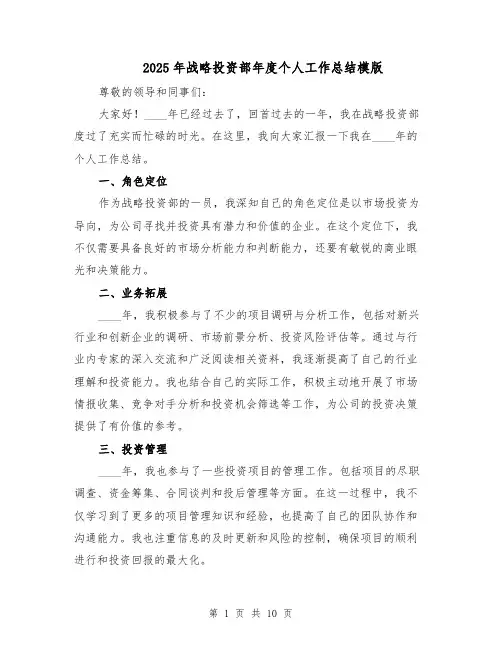 2025年战略投资部年度个人工作总结模版

尊敬的领导和同事们：

大家好！____年已经过去了，回首过去的一年，我在战略投资部度过了充实而忙碌的时光。在这里，我向大家汇报一下我在____年的个人工作总结。

一、角色定位

作为战略投资部的一员，我深知自己的角色定位是以市场投资为导向，为公司寻找并投资具有潜力和价值的企业。在这个定位下，我不仅需要具备良好的市场分析能力和判断能力，还要有敏锐的商业眼光和决策能力。

二、业务拓展

____年，我积极参与了不少的项目调研与分析工作，包括对新兴行业和创新企业的调研、市场前景分析、投资风险评估等。通过与行业内专家的深入交流和广泛阅读相关资料，我逐渐提高了自己的行业理解和投资能力。我也结合自己的实际工作，积极主动地开展了市场情报收集、竞争对手分析和投资机会筛选等工作，为公司的投资决策提供了有价值的参考。

三、投资管理

____年，我也参与了一些投资项目的管理工作。包括项目的尽职调查、资金筹集、合同谈判和投后管理等方面。在这一过程中，我不仅学习到了更多的项目管理知识和经验，也提高了自己的团队协作和沟通能力。我也注重信息的及时更新和风险的控制，确保项目的顺利进行和投资回报的最大化。

第 1 页 共 10 页